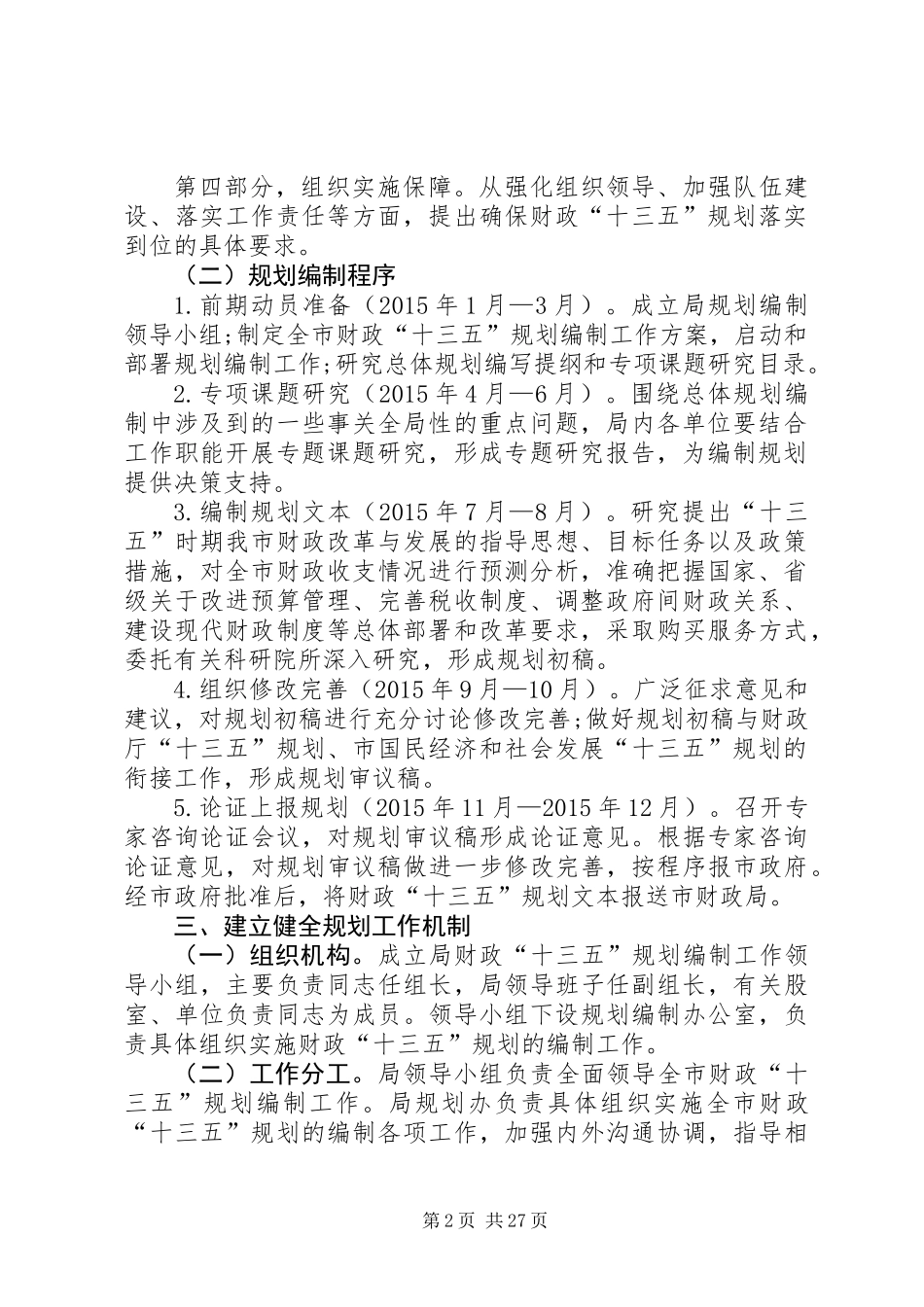 第四部分，组织实施保障。从强化组织领导、加强队伍建设、落实工作责任等方面，提出确保财政“十三五”规划落实到位的具体要求。

（二）规划编制程序

1.前期动员准备（2015年1月—3月）。成立局规划编制领导小组;制定全市财政“十三五”规划编制工作方案，启动和部署规划编制工作;研究总体规划编写提纲和专项课题研究目录。

2.专项课题研究（2015年4月—6月）。围绕总体规划编制中涉及到的一些事关全局性的重点问题，局内各单位要结合工作职能开展专题课题研究，形成专题研究报告，为编制规划提供决策支持。

3.编制规划文本（2015年7月—8月）。研究提出“十三五”时期我市财政改革与发展的指导思想、目标任务以及政策措施，对全市财政收支情况进行预测分析，准确把握国家、省级关于改进预算管理、完善税收制度、调整政府间财政关系、建设现代财政制度等总体部署和改革要求，采取购买服务方式，委托有关科研院所深入研究，形成规划初稿。

4.组织修改完善（2015年9月—10月）。广泛征求意见和建议，对规划初稿进行充分讨论修改完善;做好规划初稿与财政厅“十三五”规划、市国民经济和社会发展“十三五”规划的衔接工作，形成规划审议稿。

5.论证上报规划（2015年11月—2015年12月）。召开专家咨询论证会议，对规划审议稿形成论证意见。根据专家咨询论证意见，对规划审议稿做进一步修改完善，按程序报市政府。经市政府批准后，将财政“十三五”规划文本报送市财政局。

三、建立健全规划工作机制

（一）组织机构。成立局财政“十三五”规划编制工作领导小组，主要负责同志任组长，局领导班子任副组长，有关股室、单位负责同志为成员。领导小组下设规划编制办公室，负责具体组织实施财政“十三五”规划的编制工作。

（二）工作分工。局领导小组负责全面领导全市财政“十三五”规划编制工作。局规划办负责具体组织实施全市财政“十三五”规划的编制各项工作，加强内外沟通协调，指导相

第2页 共27页